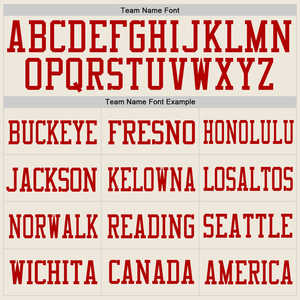 Team Name Font

ABCDEFGHIJKLMN
OPQRSTUVWXYZ

Team Name Font Example

| BUCKEYE | FRESNO | HONOLULU |
|---|---|---|
| JACKSON | KELOWNA | LOSALTOS |
| NORWALK | READING | SEATTLE |
| WICHITA | CANADA | AMERICA |